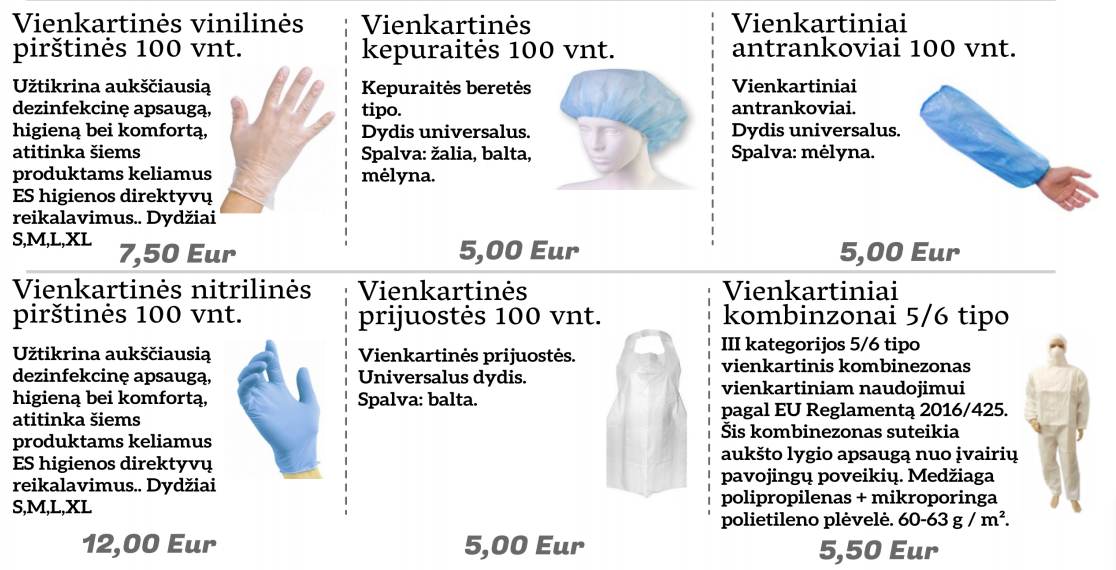 Vienkartinės vinilinės pirštinės 100 vnt.

Užtikrina aukščiausią dezinfekcinę apsaugą, higieną bei komfortą, atitinka šiems produktams keliamus ES higienos direktyvų reikalavimus.. Dydžiai S,M,L,XL

7,50 Eur

Vienkartinės kepuraitės 100 vnt.

Kepuraitės beretės tipo.
Dydis universalus.
Spalva: žalia, balta, mėlyna.

5,00 Eur

Vienkartiniai antrankoviai 100 vnt.

Vienkartiniai antrankoviai.
Dydis universalus.
Spalva: mėlyna.

5,00 Eur

Vienkartinės nitrilinės pirštinės 100 vnt.

Užtikrina aukščiausią dezinfekcinę apsaugą, higieną bei komfortą, atitinka šiems produktams keliamus ES higienos direktyvų reikalavimus.. Dydžiai S,M,L,XL

12,00 Eur

Vienkartinės prijuostės 100 vnt.

Vienkartinės prijuostės.
Universalus dydis.
Spalva: balta.

5,00 Eur

Vienkartiniai kombinzonai 5/6 tipo

III kategorijos 5/6 tipo vienkartinis kombinezonas vienkartiniam naudojimui pagal EU Reglamentą 2016/425. Šis kombinezonas suteikia aukšto lygio apsaugą nuo įvairių pavojingų poveikių. Medžiaga polipropilenas + mikroporinga polietileno plėvelė. 60-63 g / m².

5,50 Eur